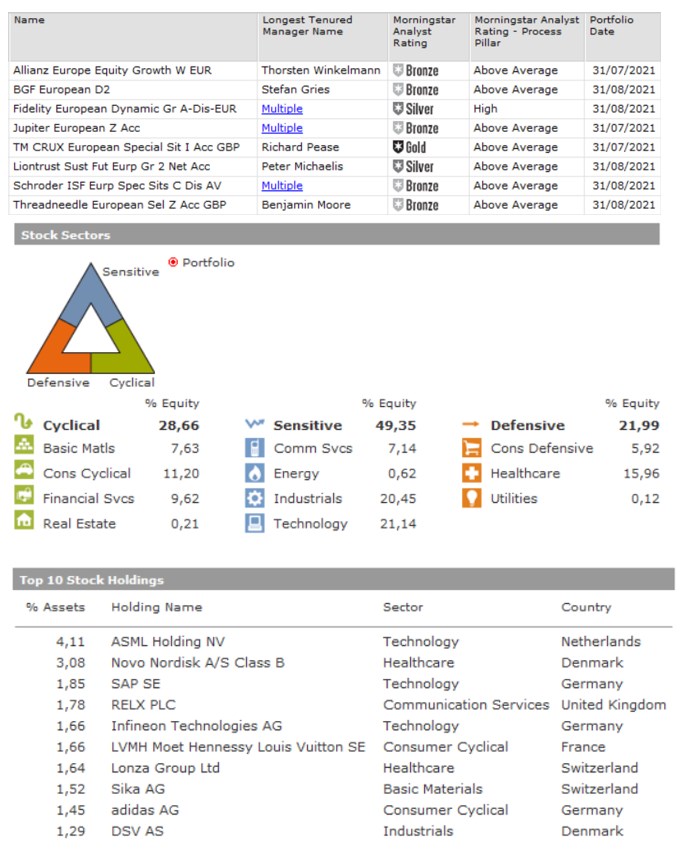 | Name | Longest Tenured Manager Name | Morningstar Analyst Rating | Morningstar Analyst Rating - Process Pillar | Portfolio Date |
|---|---|---|---|---|
| Allianz Europe Equity Growth W EUR | Thorsten Winkelmann | Bronze | Above Average | 31/07/2021 |
| BGF European D2 | Stefan Gries | Bronze | Above Average | 31/08/2021 |
| Fidelity European Dynamic Gr A-Dis-EUR | Multiple | Silver | High | 31/08/2021 |
| Jupiter European Z Acc | Multiple | Bronze | Above Average | 31/07/2021 |
| TM CRUX European Special Sit I Acc GBP | Richard Pease | Gold | Above Average | 31/07/2021 |
| Liontrust Sust Fut Eurp Gr 2 Net Acc | Peter Michaelis | Silver | Above Average | 31/08/2021 |
| Schroder ISF Eurp Spec Sits C Dis AV | Multiple | Bronze | Above Average | 31/08/2021 |
| Threadneedle European Sel Z Acc GBP | Benjamin Moore | Bronze | Above Average | 31/08/2021 |

Stock Sectors

Sensitive
Portfolio
Defensive
Cyclical

| | % Equity | | % Equity | | % Equity |
|---|---|---|---|---|---|
| Cyclical | 28,66 | Sensitive | 49,35 | Defensive | 21,99 |
| Basic Matls | 7,63 | Comm Svcs | 7,14 | Cons Defensive | 5,92 |
| Cons Cyclical | 11,20 | Energy | 0,62 | Healthcare | 15,96 |
| Financial Svcs | 9,62 | Industrials | 20,45 | Utilities | 0,12 |
| Real Estate | 0,21 | Technology | 21,14 | | |

Top 10 Stock Holdings

| % Assets | Holding Name | Sector | Country |
|---|---|---|---|
| 4,11 | ASML Holding NV | Technology | Netherlands |
| 3,08 | Novo Nordisk A/S Class B | Healthcare | Denmark |
| 1,85 | SAP SE | Technology | Germany |
| 1,78 | RELX PLC | Communication Services | United Kingdom |
| 1,66 | Infineon Technologies AG | Technology | Germany |
| 1,66 | LVMH Moet Hennessy Louis Vuitton SE | Consumer Cyclical | France |
| 1,64 | Lonza Group Ltd | Healthcare | Switzerland |
| 1,52 | Sika AG | Basic Materials | Switzerland |
| 1,45 | adidas AG | Consumer Cyclical | Germany |
| 1,29 | DSV AS | Industrials | Denmark |